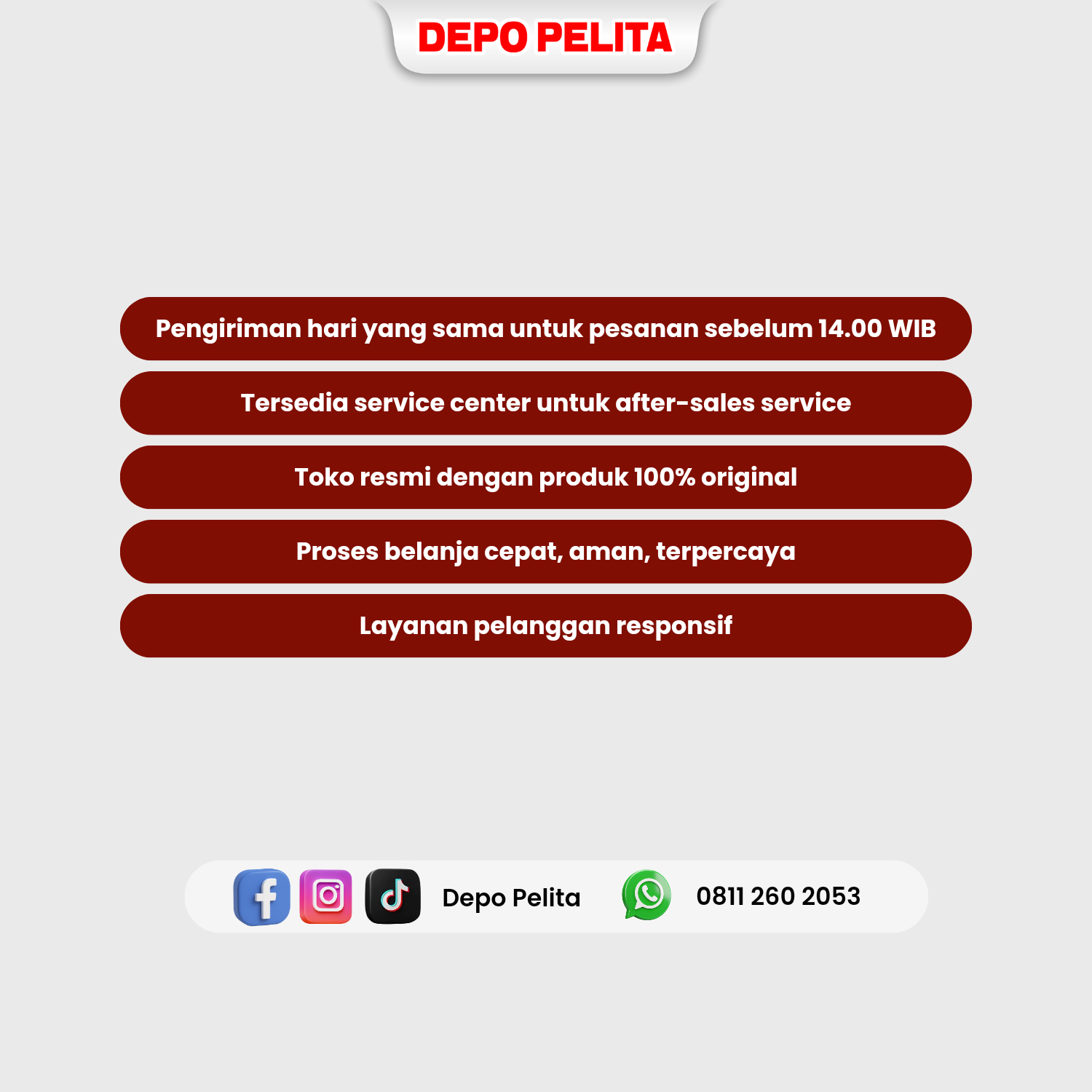 DEPO PELITA

Pengiriman hari yang sama untuk pesanan sebelum 14.00 WIB

Tersedia service center untuk after-sales service

Toko resmi dengan produk 100% original

Proses belanja cepat, aman, terpercaya

Layanan pelanggan responsif

Depo Pelita

0811 260 2053